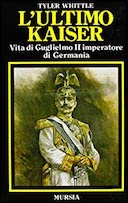 TYLER WHITTLE

L'ULTIMO KAISER

Vita di Guglielmo II imperatore di Germania

MURSIA